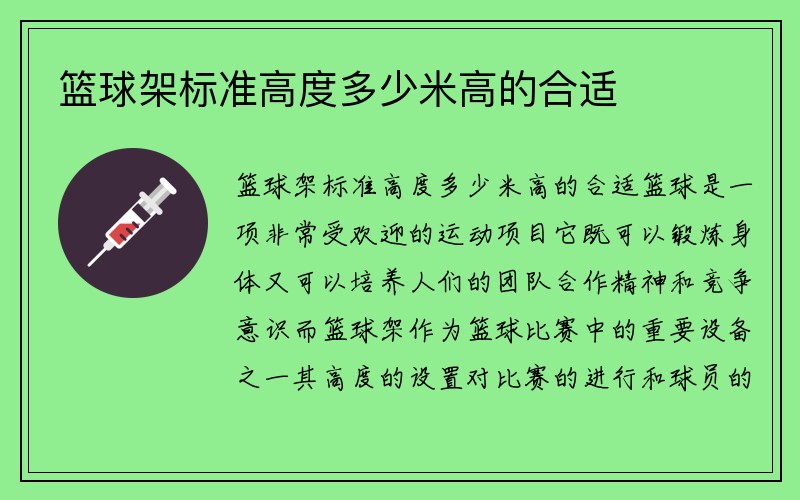 篮球架标准高度多少米高的合适

篮球架标准高度多少米高的合适篮球是一项非常受欢迎的运动项目它既可以锻炼身体又可以培养人们的团队合作精神和竞争意识而篮球架作为篮球比赛中的重要设备之一其高度的设置对比赛的进行和球员的